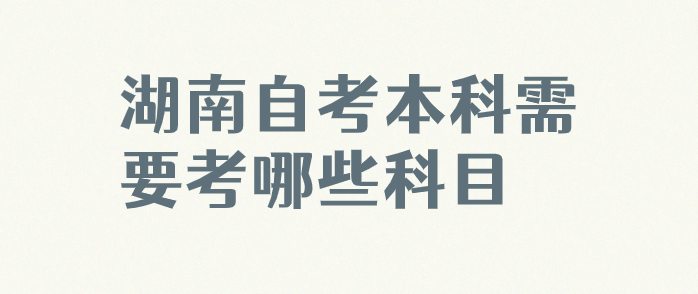 湖南自考本科需要考哪些科目